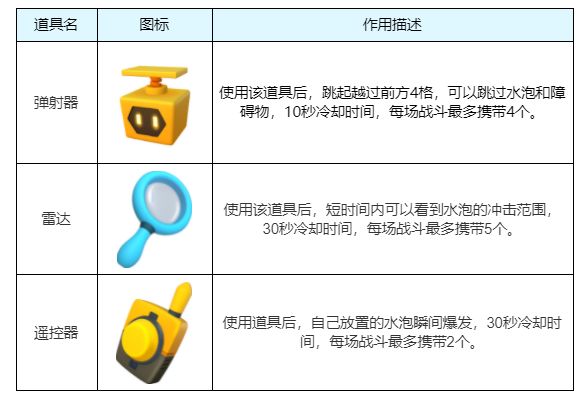 | 道具名 | 图标 | 作用描述 |
|---|---|---|
| 弹射器 |  | 使用该道具后，跳起越过前方4格，可以跳过水泡和障碍物，10秒冷却时间，每场战斗最多携带4个。 |
| 雷达 |  | 使用该道具后，短时间内可以看到水泡的冲击范围，30秒冷却时间，每场战斗最多携带5个。 |
| 遥控器 |  | 使用道具后，自己放置的水泡瞬间爆发，30秒冷却时间，每场战斗最多携带2个。 |